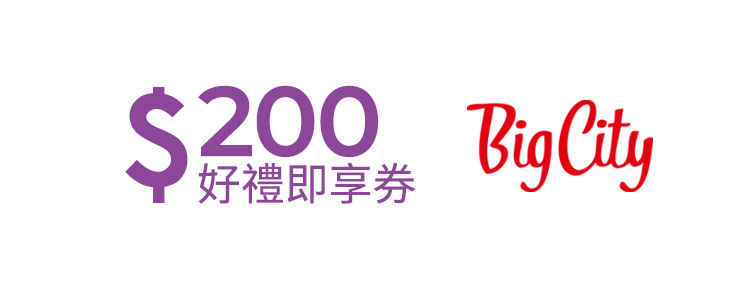 $200
好禮即享券

Big City